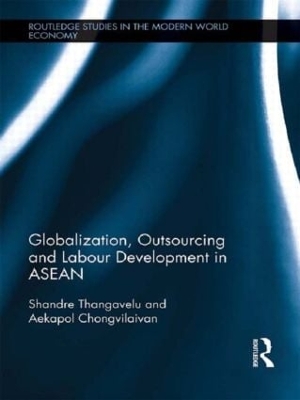 ROUTLEDGE STUDIES IN THE MODERN WORLD ECONOMY

Globalization, Outsourcing and Labour Development in ASEAN

Shandre Thangavelu and Aekapol Chongvilaivan

ROUTLEDGE